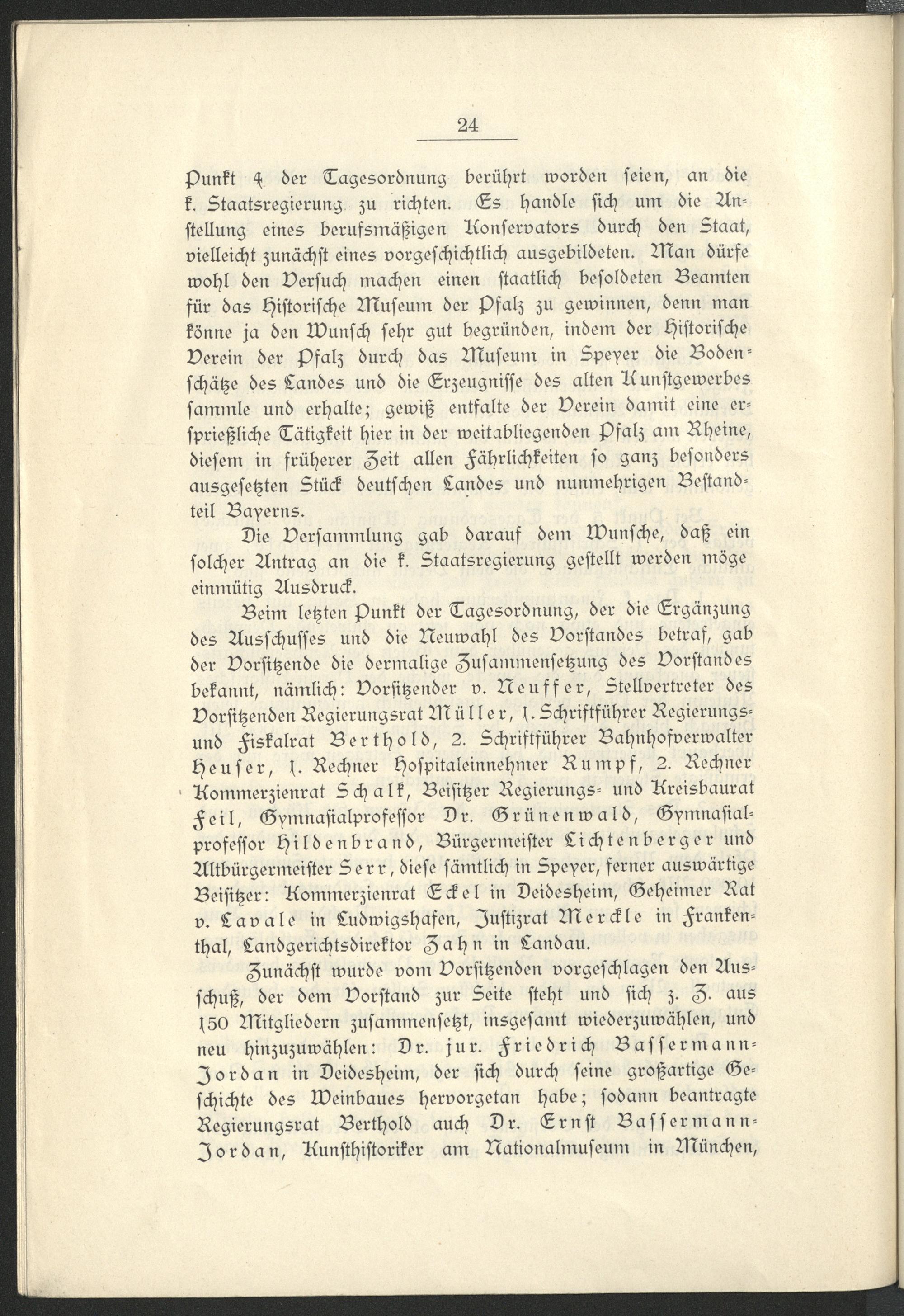 24

Punkt 4 der Tagesordnung berührt worden seien, an die k. Staatsregierung zu richten. Es handle sich um die Anstellung eines berufsmäßigen Konservators durch den Staat, vielleicht zunächst eines vorgeschichtlich ausgebildeten. Man dürfe wohl den Versuch machen einen staatlich besoldeten Beamten für das Historische Museum der Pfalz zu gewinnen, denn man könne ja den Wunsch sehr gut begründen, indem der Historische Verein der Pfalz durch das Museum in Speyer die Bodenschätze des Landes und die Erzeugnisse des alten Kunstgewerbes sammle und erhalte; gewiß entfalte der Verein damit eine ersprießliche Tätigkeit hier in der weitabliegenden Pfalz am Rheine, diesem in früherer Zeit allen Fährlichkeiten so ganz besonders ausgesetzten Stück deutschen Landes und nunmehrigen Bestandteil Bayerns.

Die Versammlung gab darauf dem Wunsche, daß ein solcher Antrag an die k. Staatsregierung gestellt werden möge einmütig Ausdruck.

Beim letzten Punkt der Tagesordnung, der die Ergänzung des Ausschusses und die Neuwahl des Vorstandes betraf, gab der Vorsitzende die dermalige Zusammensetzung des Vorstandes bekannt, nämlich: Vorsitzender v. Neuffer, Stellvertreter des Vorsitzenden Regierungsrat Müller, 1. Schriftführer Regierungs- und Fiskalrat Berthold, 2. Schriftführer Bahnhofverwalter Heuser, 1. Rechner Hospitaleinnehmer Rumpf, 2. Rechner Kommerzienrat Schalk, Beisitzer Regierungs- und Kreisbaurat Feil, Gymnasialprofessor Dr. Grünenwald, Gymnasialprofessor Hildenbrand, Bürgermeister Lichtenberger und Altbürgermeister Serr, diese sämtlich in Speyer, ferner auswärtige Beisitzer: Kommerzienrat Eckel in Deidesheim, Geheimer Rat v. Lavale in Ludwigshafen, Justizrat Merckle in Frankenthal, Landgerichtsdirektor Zahn in Landau.

Zunächst wurde vom Vorsitzenden vorgeschlagen den Ausschuß, der dem Vorstand zur Seite steht und sich z. Z. aus 150 Mitgliedern zusammensetzt, insgesamt wiederzuwählen, und neu hinzuzuwählen: Dr. jur. Friedrich Bassermann-Jordan in Deidesheim, der sich durch seine großartige Geschichte des Weinbaues hervorgetan habe; sodann beantragte Regierungsrat Berthold auch Dr. Ernst Bassermann-Jordan, Kunsthistoriker am Nationalmuseum in München,